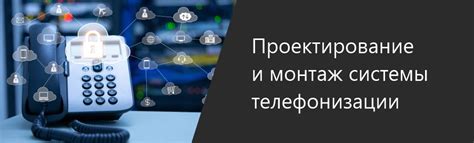 Проектирование
и монтаж системы
телефонизации